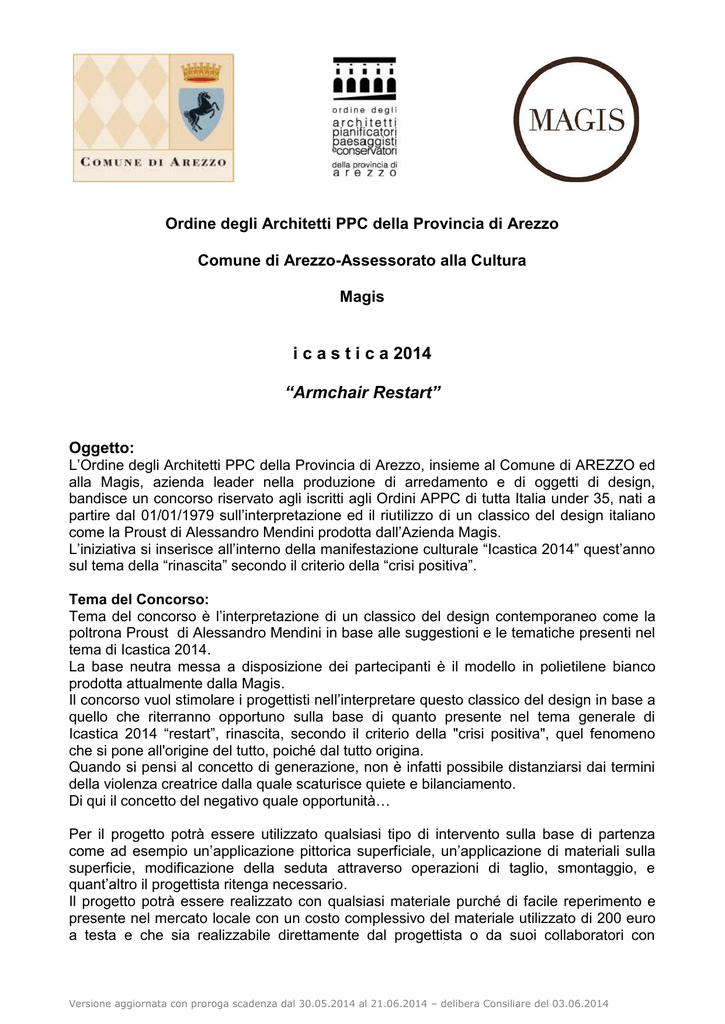 COMUNE DI AREZZO

ordine degli architetti pianificatori paesaggisti e conservatori della provincia di arezzo

MAGIS

Ordine degli Architetti PPC della Provincia di Arezzo

Comune di Arezzo-Assessorato alla Cultura

Magis

i c a s t i c a 2014

“Armchair Restart”

Oggetto:
L’Ordine degli Architetti PPC della Provincia di Arezzo, insieme al Comune di AREZZO ed alla Magis, azienda leader nella produzione di arredamento e di oggetti di design, bandisce un concorso riservato agli iscritti agli Ordini APPC di tutta Italia under 35, nati a partire dal 01/01/1979 sull’interpretazione ed il riutilizzo di un classico del design italiano come la Proust di Alessandro Mendini prodotta dall’Azienda Magis.
L’iniziativa si inserisce all’interno della manifestazione culturale “Icastica 2014” quest’anno sul tema della “rinascita” secondo il criterio della “crisi positiva”.

Tema del Concorso:
Tema del concorso è l’interpretazione di un classico del design contemporaneo come la poltrona Proust di Alessandro Mendini in base alle suggestioni e le tematiche presenti nel tema di Icastica 2014.
La base neutra messa a disposizione dei partecipanti è il modello in polietilene bianco prodotta attualmente dalla Magis.
Il concorso vuol stimolare i progettisti nell’interpretare questo classico del design in base a quello che riterranno opportuno sulla base di quanto presente nel tema generale di Icastica 2014 “restart”, rinascita, secondo il criterio della "crisi positiva", quel fenomeno che si pone all'origine del tutto, poiché dal tutto origina.
Quando si pensi al concetto di generazione, non è infatti possibile distanziarsi dai termini della violenza creatrice dalla quale scaturisce quiete e bilanciamento.
Di qui il concetto del negativo quale opportunità…

Per il progetto potrà essere utilizzato qualsiasi tipo di intervento sulla base di partenza come ad esempio un’applicazione pittorica superficiale, un’applicazione di materiali sulla superficie, modificazione della seduta attraverso operazioni di taglio, smontaggio, e quant’altro il progettista ritenga necessario.
Il progetto potrà essere realizzato con qualsiasi materiale purché di facile reperimento e presente nel mercato locale con un costo complessivo del materiale utilizzato di 200 euro a testa e che sia realizzabile direttamente dal progettista o da suoi collaboratori con

Versione aggiornata con proroga scadenza dal 30.05.2014 al 21.06.2014 – delibera Consiliare del 03.06.2014